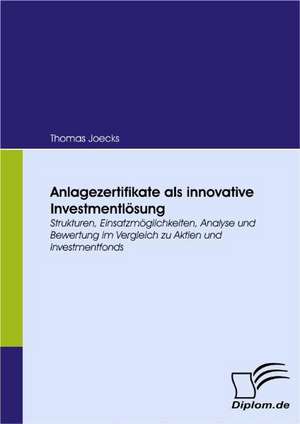 Thomas Joecks

Anlagezertifikate als innovative Investmentlösung

Strukturen, Einsatzmöglichkeiten, Analyse und Bewertung im Vergleich zu Aktien und Investmentfonds

Diplom.de